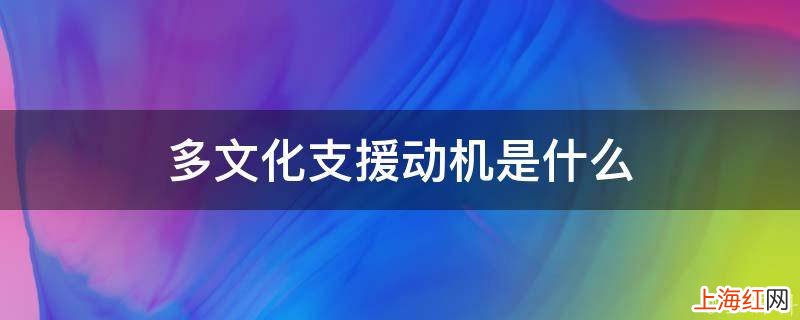 多文化支援动机是什么

上海红网